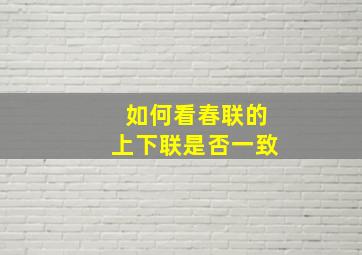 如何看春联的
上下联是否一致